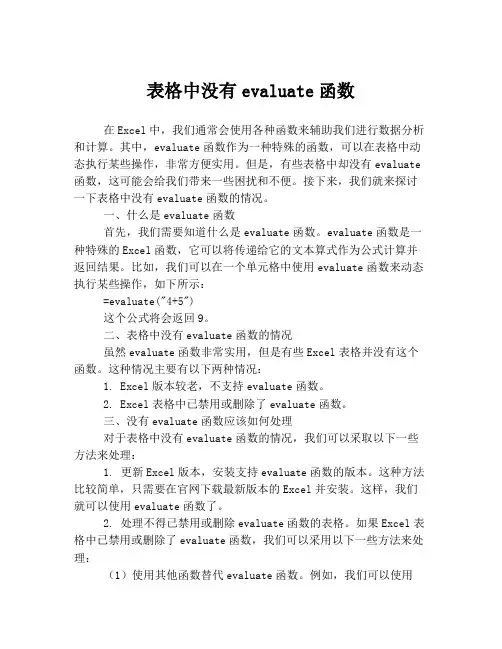 表格中没有 evaluate 函数

在 Excel 中，我们通常会使用各种函数来辅助我们进行数据分析和计算。其中，evaluate 函数作为一种特殊的函数，可以在表格中动态执行某些操作，非常方便实用。但是，有些表格中却没有 evaluate 函数，这可能会给我们带来一些困扰和不便。接下来，我们就来探讨一下表格中没有 evaluate 函数的情况。

一、什么是 evaluate 函数

首先，我们需要知道什么是 evaluate 函数。evaluate 函数是一种特殊的 Excel 函数，它可以将传递给它的文本算式作为公式计算并返回结果。比如，我们可以在一个单元格中使用 evaluate 函数来动态执行某些操作，如下所示：

=evaluate("4+5")

这个公式将会返回 9。

二、表格中没有 evaluate 函数的情况

虽然 evaluate 函数非常实用，但是有些 Excel 表格并没有这个函数。这种情况主要有以下两种情况：

1. Excel 版本较老，不支持 evaluate 函数。

2. Excel 表格中已禁用或删除了 evaluate 函数。

三、没有 evaluate 函数应该如何处理

对于表格中没有 evaluate 函数的情况，我们可以采取以下一些方法来处理：

1. 更新 Excel 版本，安装支持 evaluate 函数的版本。这种方法比较简单，只需要在官网下载最新版本的 Excel 并安装。这样，我们就可以使用 evaluate 函数了。

2. 处理不得已禁用或删除 evaluate 函数的表格。如果 Excel 表格中已禁用或删除了 evaluate 函数，我们可以采用以下一些方法来处理：

（1）使用其他函数替代 evaluate 函数。例如，我们可以使用